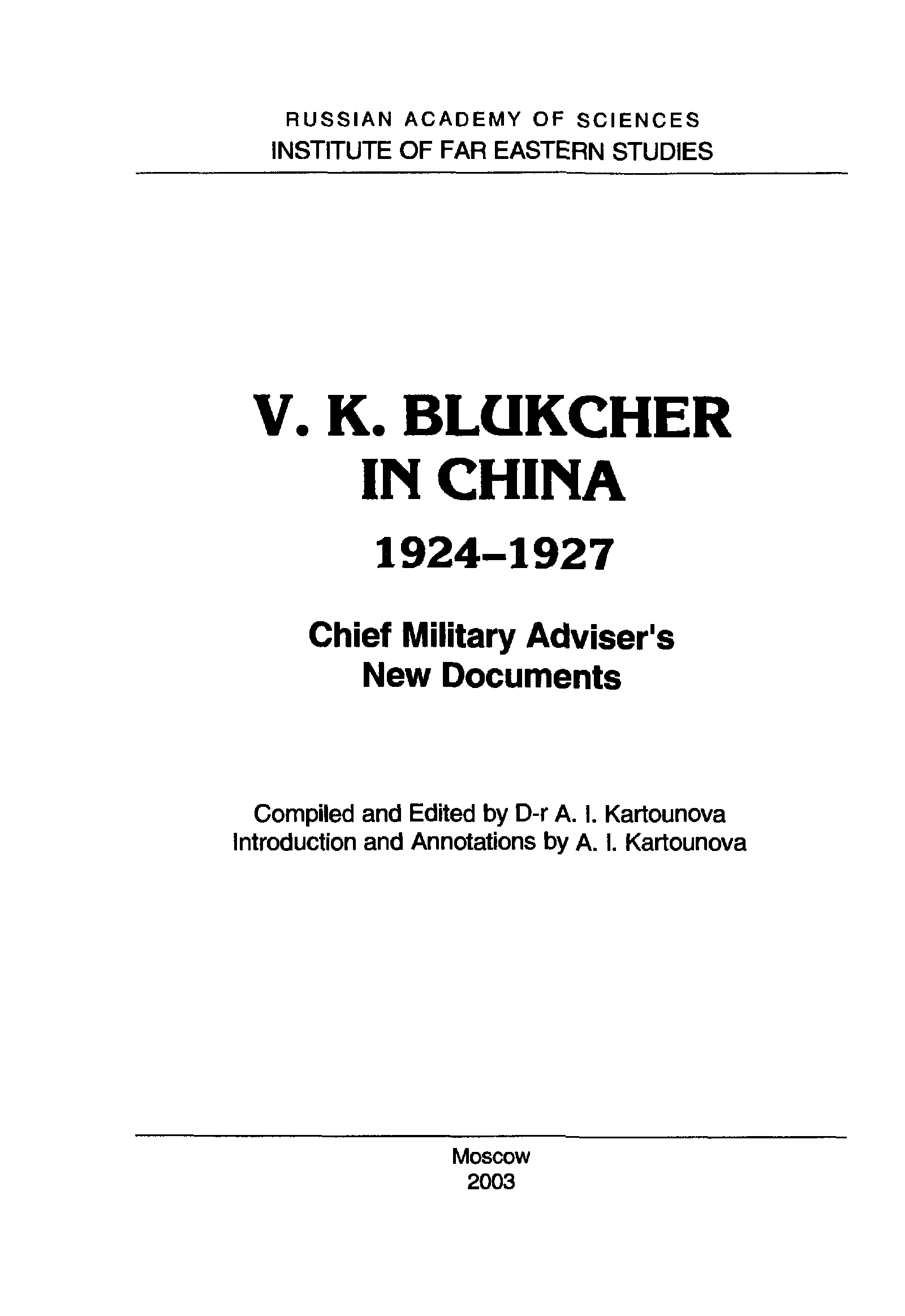 RUSSIAN ACADEMY OF SCIENCES
INSTITUTE OF FAR EASTERN STUDIES

V. K. BLUKCHER
IN CHINA
1924–1927

Chief Military Adviser's
New Documents

Compiled and Edited by D-r A. I. Kartounova
Introduction and Annotations by A. I. Kartounova

Moscow
2003